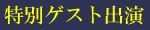 特別ゲスト出演